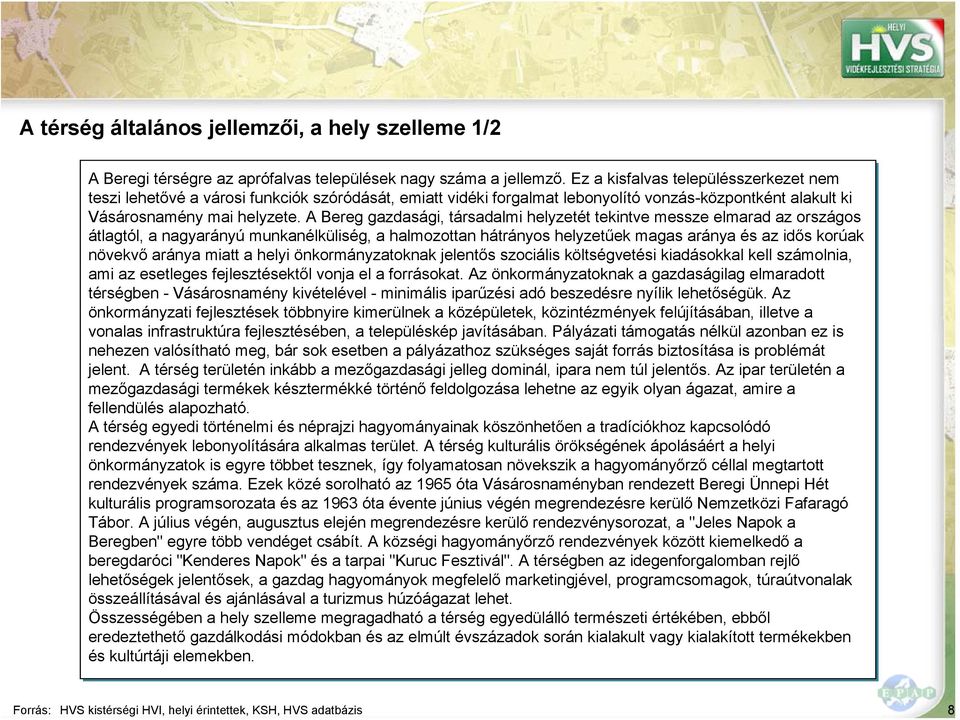 HELYI
HVS
VIDÉKFEJLESZTÉSI STRATÉGIA

A térség általános jellemzői, a hely szelleme 1/2

A Beregi térségre az aprófalvas települések nagy száma a jellemző. Ez a kisfalvas településszerkezet nem teszi lehetővé a városi funkciók szóródását, emiatt vidéki forgalmat lebonyolító vonzás-központként alakult ki Vásárosnamény mai helyzete. A Bereg gazdasági, társadalmi helyzetét tekintve messze elmarad az országos átlagtól, a nagyarányú munkanélküliség, a halmozottan hátrányos helyzetűek magas aránya és az idős korúak növekvő aránya miatt a helyi önkormányzatoknak jelentős szociális költségvetési kiadásokkal kell számolnia, ami az esetleges fejlesztésektől vonja el a forrásokat. Az önkormányzatoknak a gazdaságilag elmaradott térségben - Vásárosnamény kivételével - minimális iparűzési adó beszedésre nyílik lehetőségük. Az önkormányzati fejlesztések többnyire kimerülnek a középületek, közintézmények felújításában, illetve a vonalas infrastruktúra fejlesztésében, a településkép javításában. Pályázati támogatás nélkül azonban ez is nehezen valósítható meg, bár sok esetben a pályázathoz szükséges saját forrás biztosítása is problémát jelent. A térség területén inkább a mezőgazdasági jelleg dominál, ipara nem túl jelentős. Az ipar területén a mezőgazdasági termékek késztermékké történő feldolgozása lehetne az egyik olyan ágazat, amire a fellendülés alapozható.
A térség egyedi történelmi és néprajzi hagyományainak köszönhetően a tradíciókhoz kapcsolódó rendezvények lebonyolítására alkalmas terület. A térség kulturális örökségének ápolásáért a helyi önkormányzatok is egyre többet tesznek, így folyamatosan növekszik a hagyományőrző céllal megtartott rendezvények száma. Ezek közé sorolható az 1965 óta Vásárosnaményban rendezett Beregi Ünnepi Hét kulturális programsorozata és az 1963 óta évente június végén megrendezésre kerülő Nemzetközi Fafaragó Tábor. A július végén, augusztus elején megrendezésre kerülő rendezvénysorozat, a "Jeles Napok a Beregben" egyre több vendéget csábít. A községi hagyományőrző rendezvények között kiemelkedő a beregdaróci "Kenderes Napok" és a tarpai "Kuruc Fesztivál". A térségben az idegenforgalomban rejlő lehetőségek jelentősek, a gazdag hagyományok megfelelő marketingjével, programcsomagok, túraútvonalak összeállításával és ajánlásával a turizmus húzóágazat lehet.
Összességében a hely szelleme megragadható a térség egyedülálló természeti értékében, ebből eredeztethető gazdálkodási módokban és az elmúlt évszázadok során kialakult vagy kialakított termékekben és kultúrtáji elemekben.

Forrás: HVS kistérségi HVI, helyi érintettek, KSH, HVS adatbázis

8